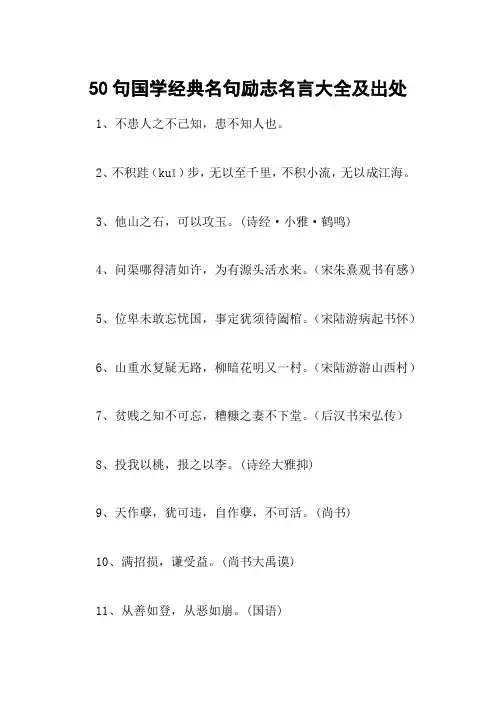 50句国学经典名句励志名言大全及出处

1、不患人之不己知，患不知人也。

2、不积跬（kuǐ）步，无以至千里，不积小流，无以成江海。

3、他山之石，可以攻玉。（诗经·小雅·鹤鸣）

4、问渠哪得清如许，为有源头活水来。（宋朱熹观书有感）

5、位卑未敢忘忧国，事定犹须待阖棺。（宋陆游病起书怀）

6、山重水复疑无路，柳暗花明又一村。（宋陆游游山西村）

7、贫贱之知不可忘，糟糠之妻不下堂。（后汉书宋弘传）

8、投我以桃，报之以李。（诗经大雅抑）

9、天作孽，犹可违，自作孽，不可活。（尚书）

10、满招损，谦受益。（尚书大禹谟）

11、从善如登，从恶如崩。（国语）